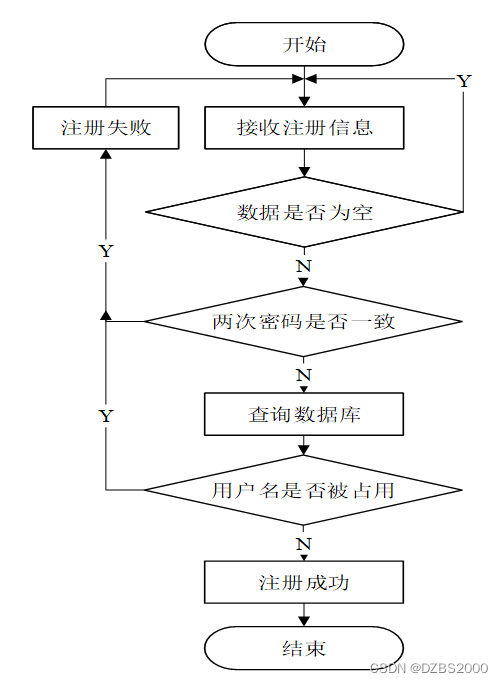 开始

Y

注册失败

接收注册信息

数据是否为空

Y

N

两次密码是否一致

N

Y

查询数据库

用户名是否被占用

N

注册成功

结束

CSDN @DZBS2000